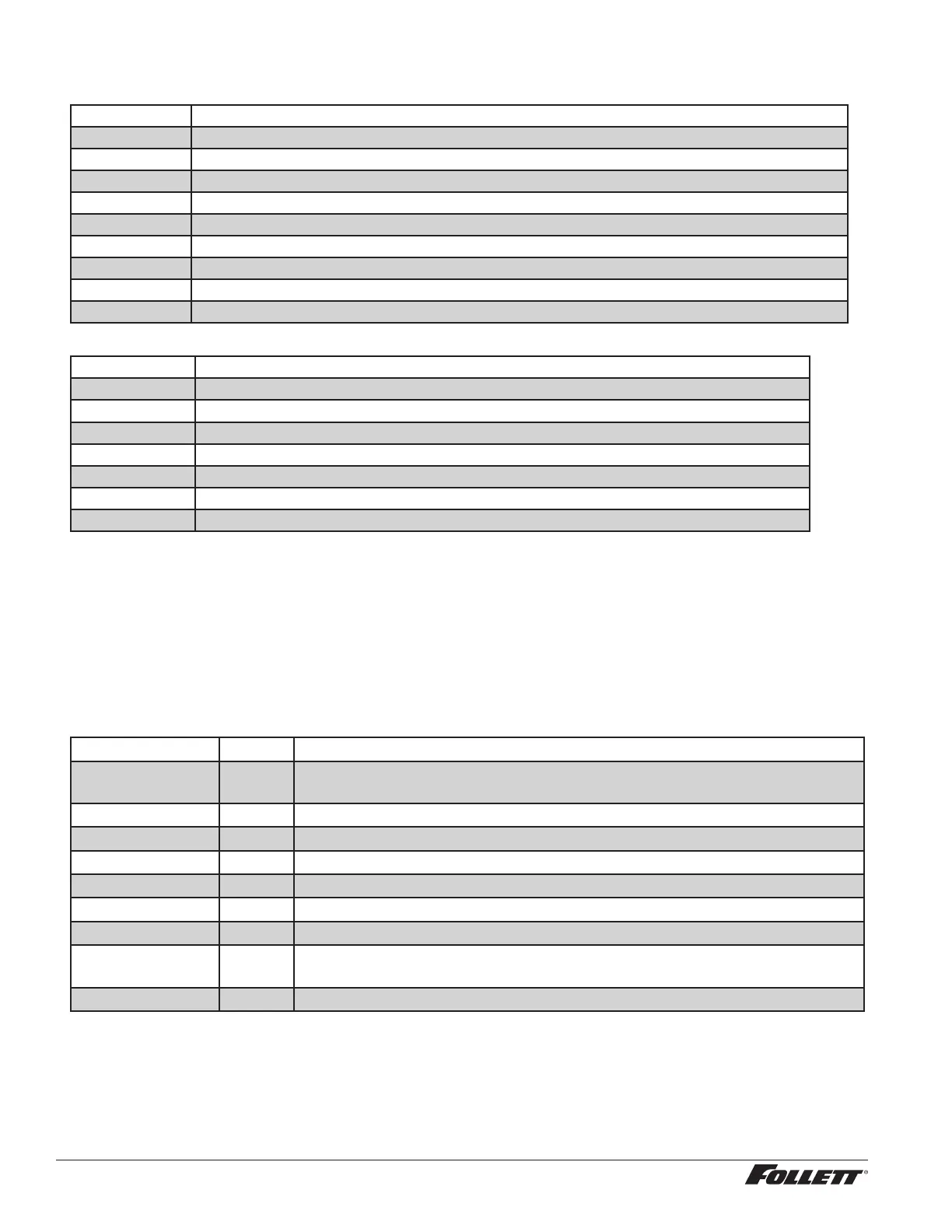 FOLLETT®